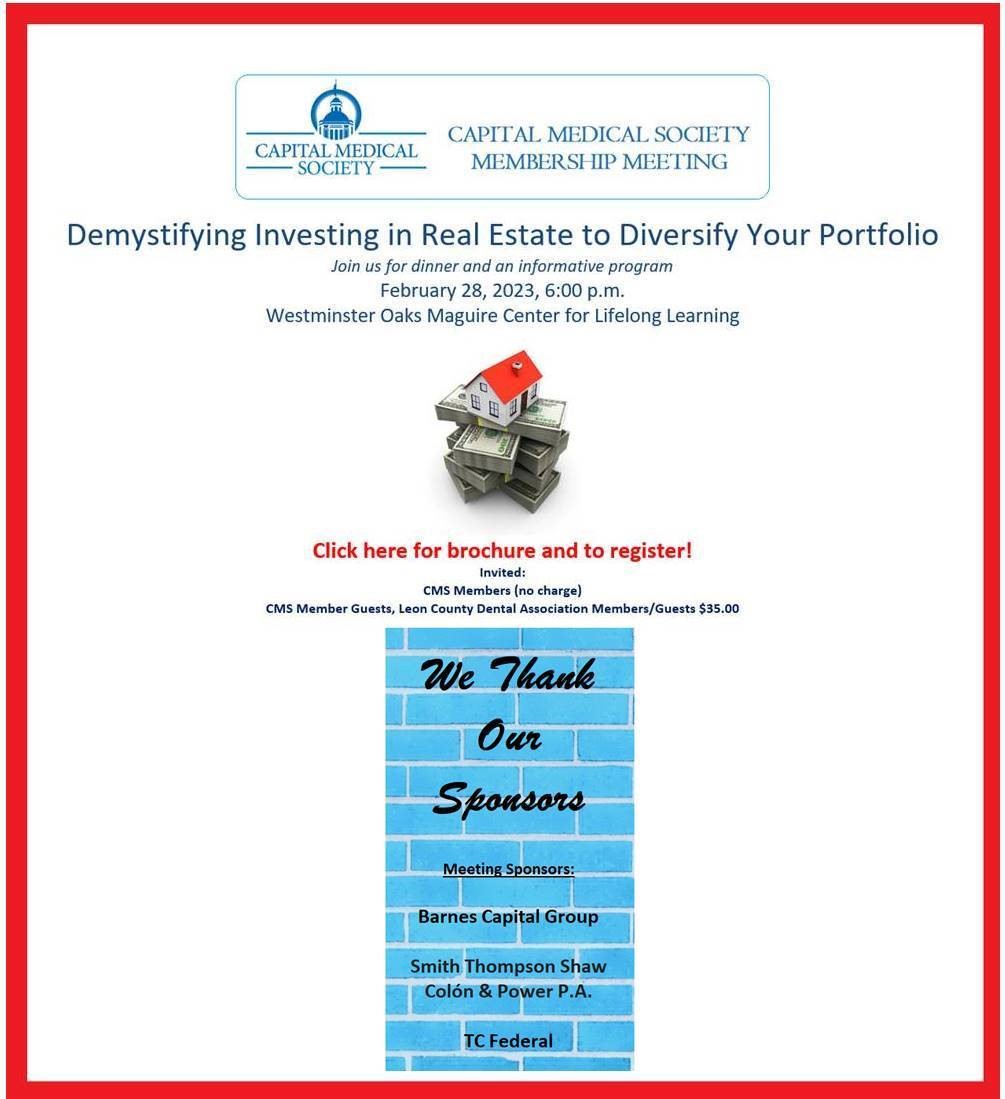 CAPITAL MEDICAL SOCIETY

CAPITAL MEDICAL SOCIETY
MEMBERSHIP MEETING

Demystifying Investing in Real Estate to Diversify Your Portfolio

Join us for dinner and an informative program
February 28, 2023, 6:00 p.m.
Westminster Oaks Maguire Center for Lifelong Learning

Click here for brochure and to register!
Invited:
CMS Members (no charge)
CMS Member Guests, Leon County Dental Association Members/Guests $35.00

We Thank
Our
Sponsors

Meeting Sponsors:

Barnes Capital Group

Smith Thompson Shaw
Colón & Power P.A.

TC Federal